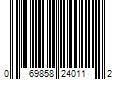 0 69858 24011 2